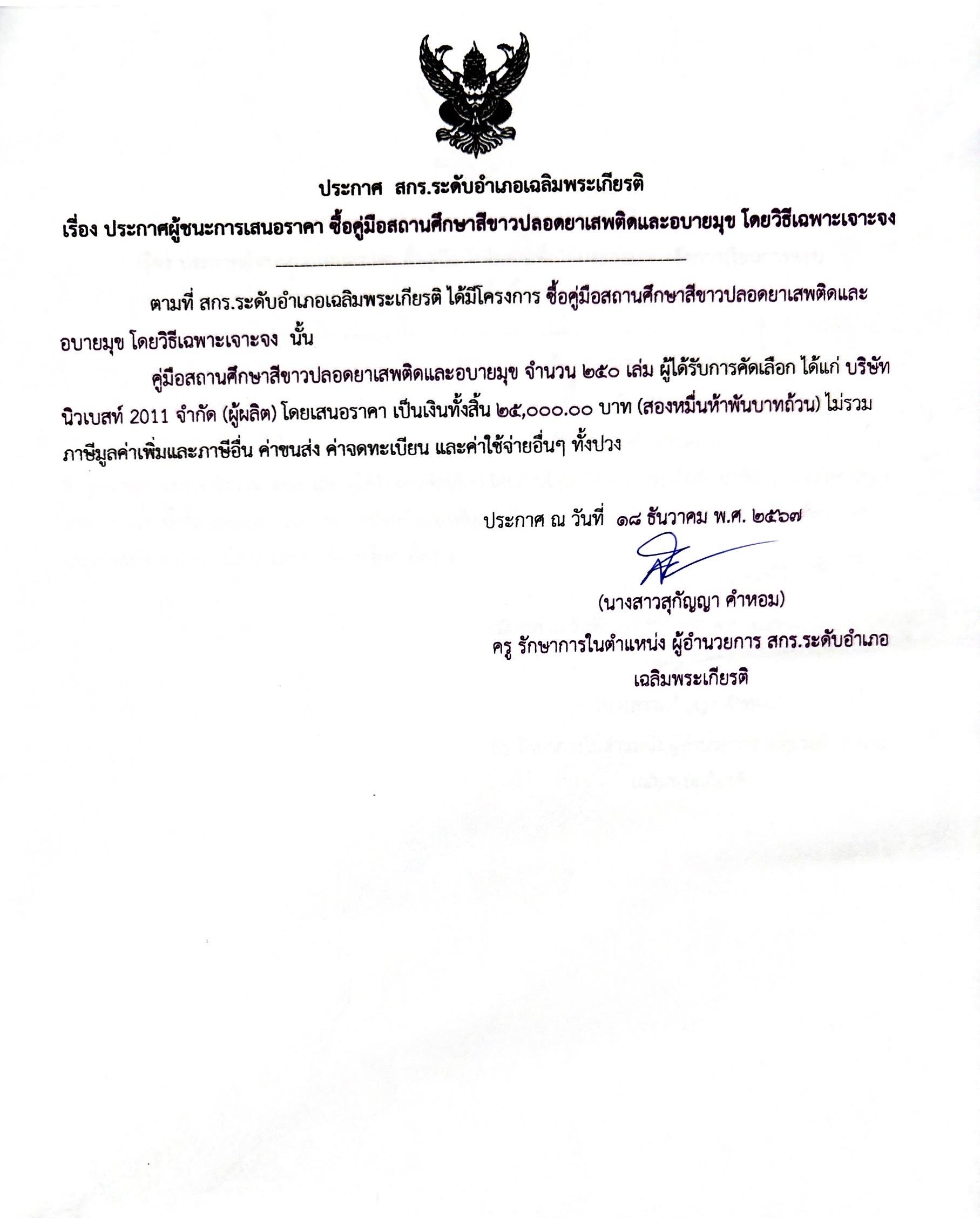 ประกาศ สกร.ระดับอำเภอเฉลิมพระเกียรติ

เรื่อง ประกาศผู้ชนะการเสนอราคา ซื้อคู่มือสถานศึกษาสีขาวปลอดยาเสพติดและอบายมุข โดยวิธีเฉพาะเจาะจง

ตามที่ สกร.ระดับอำเภอเฉลิมพระเกียรติ ได้มีโครงการ ซื้อคู่มือสถานศึกษาสีขาวปลอดยาเสพติดและอบายมุข โดยวิธีเฉพาะเจาะจง นั้น

คู่มือสถานศึกษาสีขาวปลอดยาเสพติดและอบายมุข จำนวน ๒๕๐ เล่ม ผู้ได้รับการคัดเลือก ได้แก่ บริษัท นิวเบสท์ 2011 จำกัด (ผู้ผลิต) โดยเสนอราคา เป็นเงินทั้งสิ้น ๒๕,๐๐๐.๐๐ บาท (สองหมื่นห้าพันบาทถ้วน) ไม่รวมภาษีมูลค่าเพิ่มและภาษีอื่น ค่าขนส่ง ค่าจดทะเบียน และค่าใช้จ่ายอื่นๆ ทั้งปวง

ประกาศ ณ วันที่ ๑๘ ธันวาคม พ.ศ. ๒๕๖๗

(นางสาวสุกัญญา คำหอม)

ครู รักษาการในตำแหน่ง ผู้อำนวยการ สกร.ระดับอำเภอเฉลิมพระเกียรติ